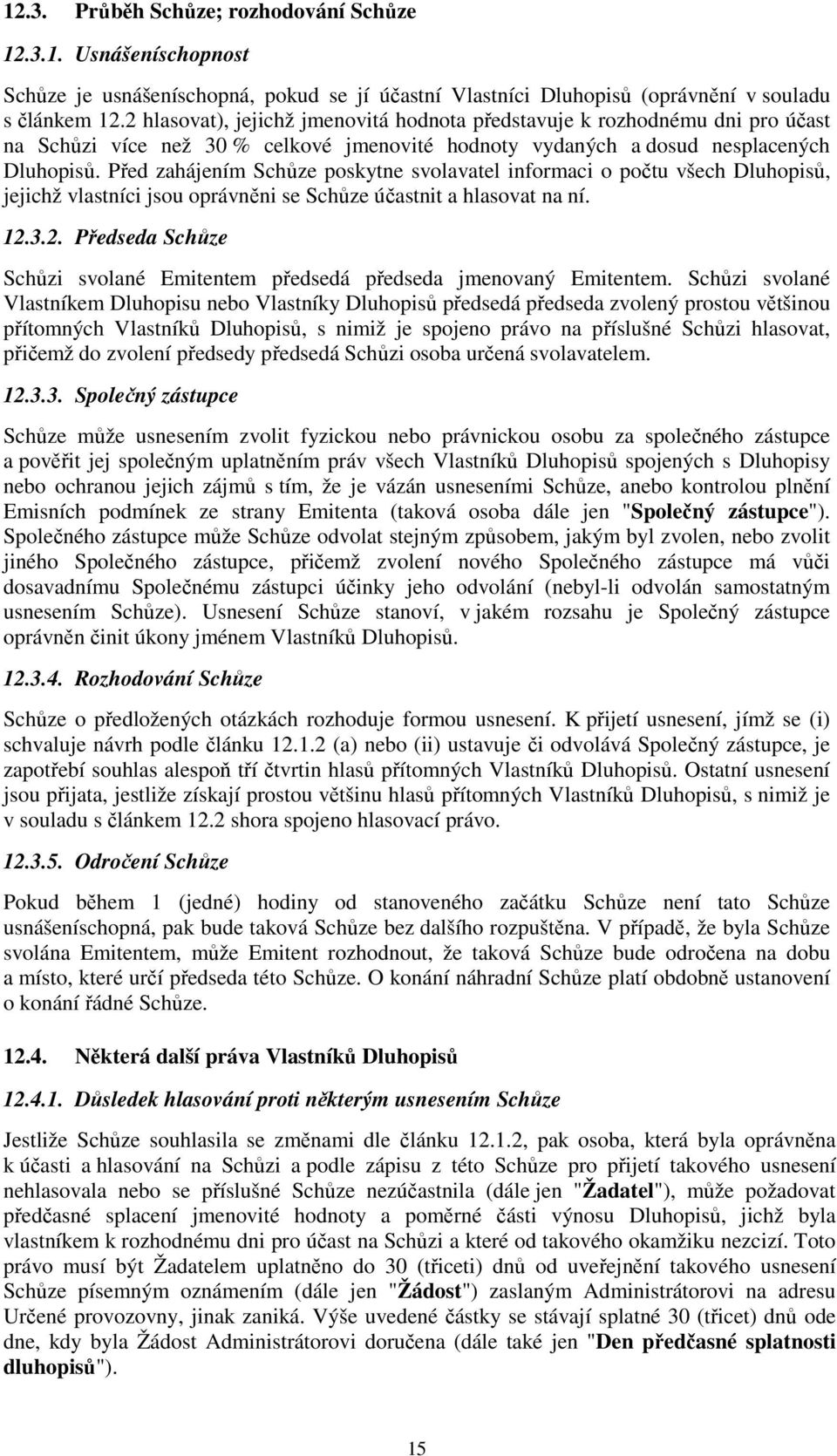 12.3. Průběh Schůze; rozhodování Schůze

12.3.1. Usnášeníschopnost

Schůze je usnášeníschopná, pokud se jí účastní Vlastníci Dluhopisů (oprávnění v souladu s článkem 12.2 hlasovat), jejichž jmenovitá hodnota představuje k rozhodnému dni pro účast na Schůzi více než 30 % celkové jmenovité hodnoty vydaných a dosud nesplacených Dluhopisů. Před zahájením Schůze poskytne svolavatel informaci o počtu všech Dluhopisů, jejichž vlastníci jsou oprávněni se Schůze účastnit a hlasovat na ní.

12.3.2. Předseda Schůze

Schůzi svolané Emitentem předsedá předseda jmenovaný Emitentem. Schůzi svolané Vlastníkem Dluhopisu nebo Vlastníky Dluhopisů předsedá předseda zvolený prostou většinou přítomných Vlastníků Dluhopisů, s nimiž je spojeno právo na příslušné Schůzi hlasovat, přičemž do zvolení předsedy předsedá Schůzi osoba určená svolavatelem.

12.3.3. Společný zástupce

Schůze může usnesením zvolit fyzickou nebo právnickou osobu za společného zástupce a pověřit jej společným uplatněním práv všech Vlastníků Dluhopisů spojených s Dluhopisy nebo ochranou jejich zájmů s tím, že je vázán usneseními Schůze, anebo kontrolou plnění Emisních podmínek ze strany Emitenta (taková osoba dále jen "Společný zástupce"). Společného zástupce může Schůze odvolat stejným způsobem, jakým byl zvolen, nebo zvolit jiného Společného zástupce, přičemž zvolení nového Společného zástupce má vůči dosavadnímu Společnému zástupci účinky jeho odvolání (nebyl-li odvolán samostatným usnesením Schůze). Usnesení Schůze stanoví, v jakém rozsahu je Společný zástupce oprávněn činit úkony jménem Vlastníků Dluhopisů.

12.3.4. Rozhodování Schůze

Schůze o předložených otázkách rozhoduje formou usnesení. K přijetí usnesení, jímž se (i) schvaluje návrh podle článku 12.1.2 (a) nebo (ii) ustavuje či odvolává Společný zástupce, je zapotřebí souhlas alespoň tří čtvrtin hlasů přítomných Vlastníků Dluhopisů. Ostatní usnesení jsou přijata, jestliže získají prostou většinu hlasů přítomných Vlastníků Dluhopisů, s nimiž je v souladu s článkem 12.2 shora spojeno hlasovací právo.

12.3.5. Odročení Schůze

Pokud během 1 (jedné) hodiny od stanoveného začátku Schůze není tato Schůze usnášeníschopná, pak bude taková Schůze bez dalšího rozpuštěna. V případě, že byla Schůze svolána Emitentem, může Emitent rozhodnout, že taková Schůze bude odročena na dobu a místo, které určí předseda této Schůze. O konání náhradní Schůze platí obdobně ustanovení o konání řádné Schůze.

12.4. Některá další práva Vlastníků Dluhopisů

12.4.1. Důsledek hlasování proti některým usnesením Schůze

Jestliže Schůze souhlasila se změnami dle článku 12.1.2, pak osoba, která byla oprávněna k účasti a hlasování na Schůzi a podle zápisu z této Schůze pro přijetí takového usnesení nehlasovala nebo se příslušné Schůze nezúčastnila (dále jen "Žadatel"), může požadovat předčasné splacení jmenovité hodnoty a poměrné části výnosu Dluhopisů, jichž byla vlastníkem k rozhodnému dni pro účast na Schůzi a které od takového okamžiku nezcizí. Toto právo musí být Žadatelem uplatněno do 30 (třiceti) dnů od uveřejnění takového usnesení Schůze písemným oznámením (dále jen "Žádost") zaslaným Administrátorovi na adresu Určené provozovny, jinak zaniká. Výše uvedené částky se stávají splatné 30 (třicet) dnů ode dne, kdy byla Žádost Administrátorovi doručena (dále také jen "Den předčasné splatnosti dluhopisů").

15